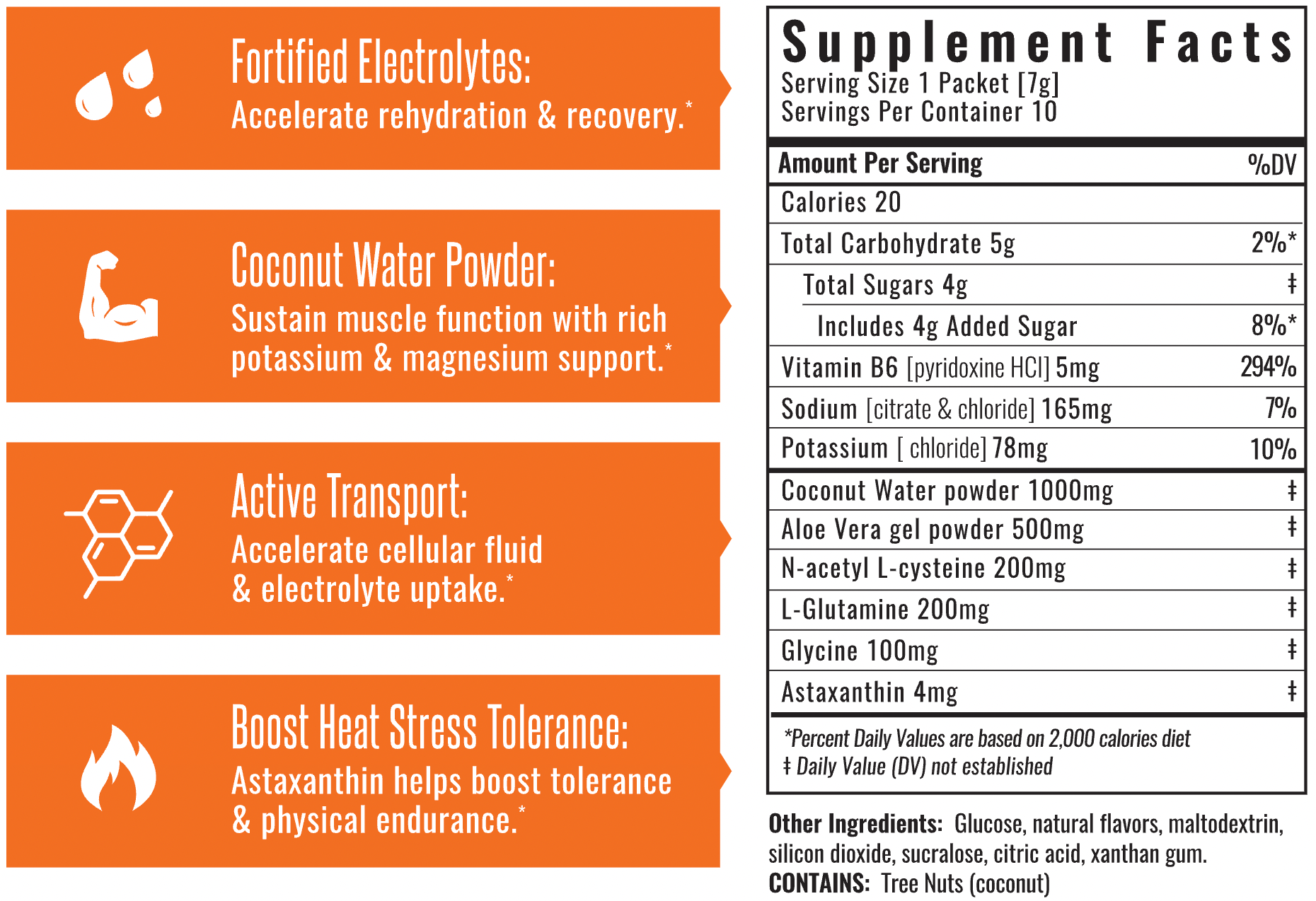 Fortified Electrolytes:
Accelerate rehydration & recovery.*

Coconut Water Powder:
Sustain muscle function with rich potassium & magnesium support.*

Active Transport:
Accelerate cellular fluid & electrolyte uptake.*

Boost Heat Stress Tolerance:
Astaxanthin helps boost tolerance & physical endurance.*

Supplement Facts
Serving Size 1 Packet [7g]
Servings Per Container 10

| Amount Per Serving | %DV |
|---|---|
| Calories 20 | |
| Total Carbohydrate 5g | 2%* |
| Total Sugars 4g | ‡ |
| Includes 4g Added Sugar | 8%* |
| Vitamin B6 [pyridoxine HCl] 5mg | 294% |
| Sodium [citrate & chloride] 165mg | 7% |
| Potassium [ chloride] 78mg | 10% |
| Coconut Water powder 1000mg | ‡ |
| Aloe Vera gel powder 500mg | ‡ |
| N-acetyl L-cysteine 200mg | ‡ |
| L-Glutamine 200mg | ‡ |
| Glycine 100mg | ‡ |
| Astaxanthin 4mg | ‡ |

*Percent Daily Values are based on 2,000 calories diet
‡ Daily Value (DV) not established

Other Ingredients: Glucose, natural flavors, maltodextrin, silicon dioxide, sucralose, citric acid, xanthan gum.
CONTAINS: Tree Nuts (coconut)